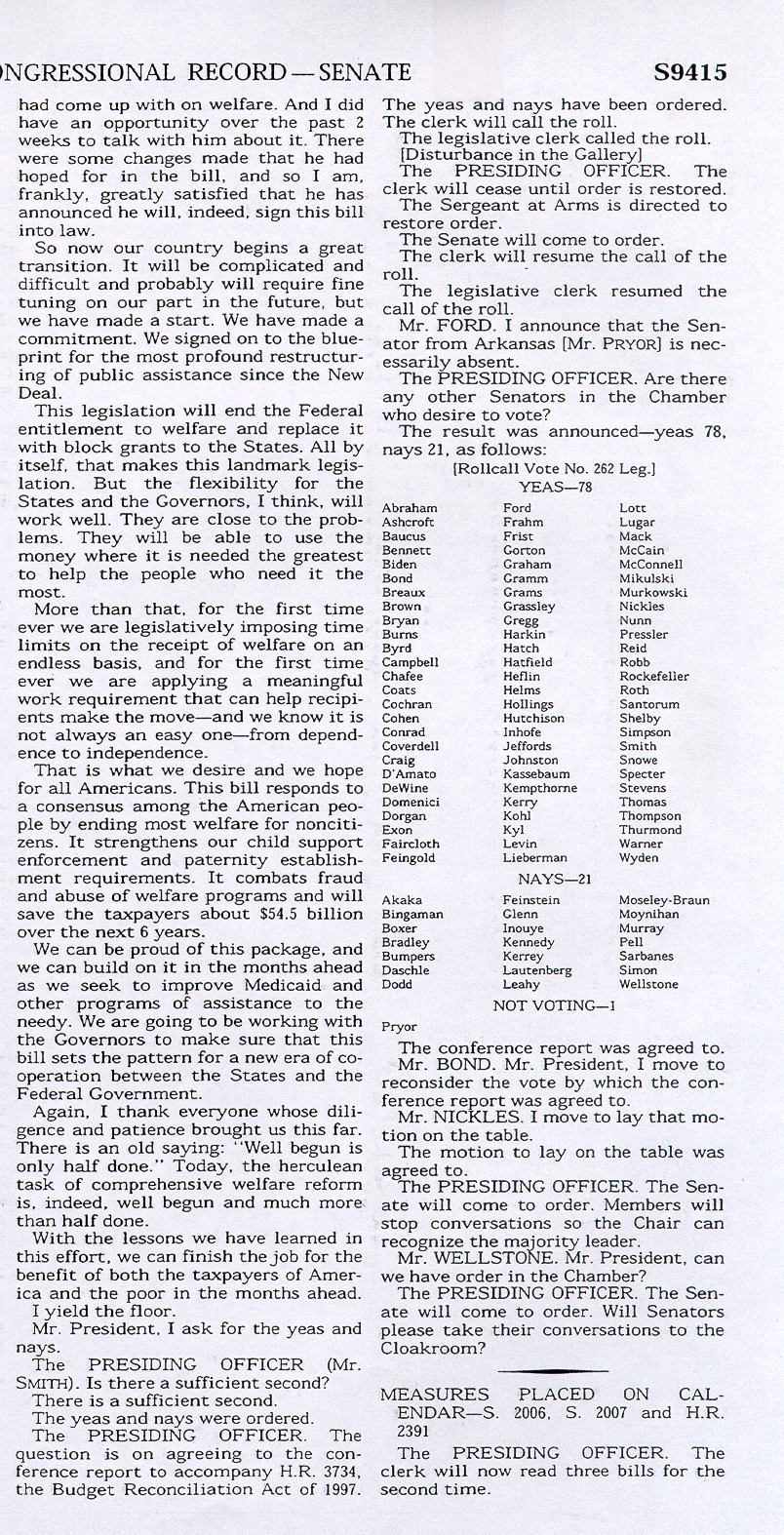 ONGRESSIONAL RECORD — SENATE S9415

had come up with on welfare. And I did have an opportunity over the past 2 weeks to talk with him about it. There were some changes made that he had hoped for in the bill, and so I am, frankly, greatly satisfied that he has announced he will, indeed, sign this bill into law.

So now our country begins a great transition. It will be complicated and difficult and probably will require fine tuning on our part in the future, but we have made a start. We have made a commitment. We signed on to the blueprint for the most profound restructuring of public assistance since the New Deal.

This legislation will end the Federal entitlement to welfare and replace it with block grants to the States. All by itself, that makes this landmark legislation. But the flexibility for the States and the Governors, I think, will work well. They are close to the problems. They will be able to use the money where it is needed the greatest to help the people who need it the most.

More than that, for the first time ever we are legislatively imposing time limits on the receipt of welfare on an endless basis, and for the first time ever we are applying a meaningful work requirement that can help recipients make the move—and we know it is not always an easy one—from dependence to independence.

That is what we desire and we hope for all Americans. This bill responds to a consensus among the American people by ending most welfare for noncitizens. It strengthens our child support enforcement and paternity establishment requirements. It combats fraud and abuse of welfare programs and will save the taxpayers about $54.5 billion over the next 6 years.

We can be proud of this package, and we can build on it in the months ahead as we seek to improve Medicaid and other programs of assistance to the needy. We are going to be working with the Governors to make sure that this bill sets the pattern for a new era of cooperation between the States and the Federal Government.

Again, I thank everyone whose diligence and patience brought us this far. There is an old saying: "Well begun is only half done." Today, the herculean task of comprehensive welfare reform is, indeed, well begun and much more than half done.

With the lessons we have learned in this effort, we can finish the job for the benefit of both the taxpayers of America and the poor in the months ahead.

I yield the floor.

Mr. President, I ask for the yeas and nays.

The PRESIDING OFFICER (Mr. SMITH). Is there a sufficient second?

There is a sufficient second.

The yeas and nays were ordered.

The PRESIDING OFFICER. The question is on agreeing to the conference report to accompany H.R. 3734, the Budget Reconciliation Act of 1997.

The yeas and nays have been ordered. The clerk will call the roll.

The legislative clerk called the roll.

[Disturbance in the Gallery]

The PRESIDING OFFICER. The clerk will cease until order is restored.

The Sergeant at Arms is directed to restore order.

The Senate will come to order.

The clerk will resume the call of the roll.

The legislative clerk resumed the call of the roll.

Mr. FORD. I announce that the Senator from Arkansas [Mr. PRYOR] is necessarily absent.

The PRESIDING OFFICER. Are there any other Senators in the Chamber who desire to vote?

The result was announced—yeas 78, nays 21, as follows:

[Rollcall Vote No. 262 Leg.]

YEAS—78

Abraham
Ashcroft
Baucus
Bennett
Biden
Bond
Breaux
Brown
Bryan
Burns
Byrd
Campbell
Chafee
Coats
Cochran
Cohen
Conrad
Coverdell
Craig
D'Amato
DeWine
Domenici
Dorgan
Exon
Faircloth
Feingold

Ford
Frahm
Frist
Gorton
Graham
Gramm
Grams
Grassley
Gregg
Harkin
Hatch
Hatfield
Heflin
Helms
Hollings
Hutchison
Inhofe
Jeffords
Johnston
Kassebaum
Kempthorne
Kerry
Kohl
Kyl
Levin
Lieberman

Lott
Lugar
Mack
McCain
McConnell
Mikulski
Murkowski
Nickles
Nunn
Pressler
Reid
Robb
Rockefeller
Roth
Santorum
Shelby
Simpson
Smith
Snowe
Specter
Stevens
Thomas
Thompson
Thurmond
Warner
Wyden

NAYS—21

Akaka
Bingaman
Boxer
Bradley
Bumpers
Daschle
Dodd

Feinstein
Glenn
Inouye
Kennedy
Kerrey
Lautenberg
Leahy

Moseley-Braun
Moynihan
Murray
Pell
Sarbanes
Simon
Wellstone

NOT VOTING—1

Pryor

The conference report was agreed to.

Mr. BOND. Mr. President, I move to reconsider the vote by which the conference report was agreed to.

Mr. NICKLES. I move to lay that motion on the table.

The motion to lay on the table was agreed to.

The PRESIDING OFFICER. The Senate will come to order. Members will stop conversations so the Chair can recognize the majority leader.

Mr. WELLSTONE. Mr. President, can we have order in the Chamber?

The PRESIDING OFFICER. The Senate will come to order. Will Senators please take their conversations to the Cloakroom?

MEASURES PLACED ON CALENDAR—S. 2006, S. 2007 and H.R. 2391

The PRESIDING OFFICER. The clerk will now read three bills for the second time.